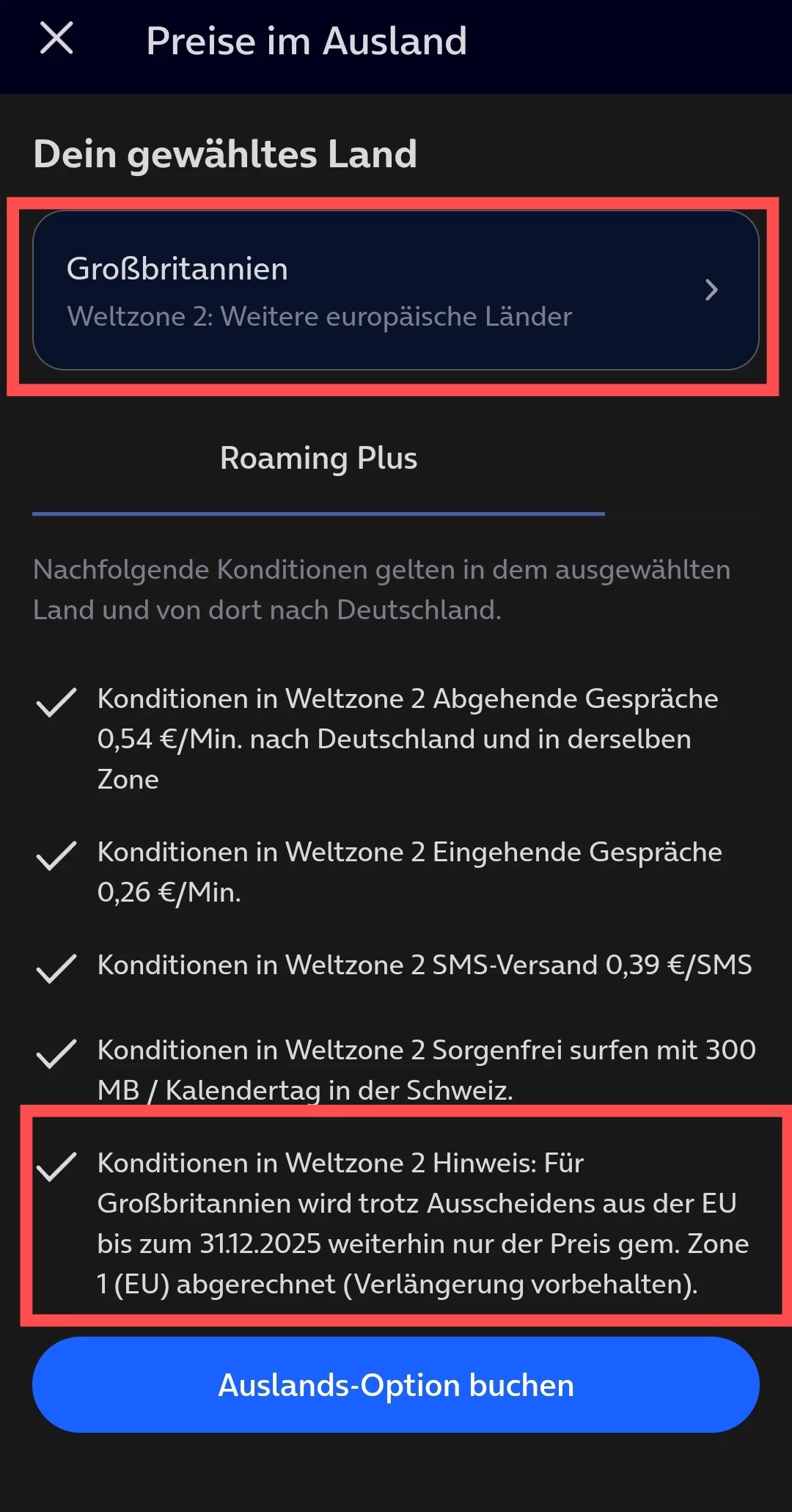 Preise im Ausland

Dein gewähltes Land

Großbritannien
Weltzone 2: Weitere europäische Länder

Roaming Plus

Nachfolgende Konditionen gelten in dem ausgewählten Land und von dort nach Deutschland.

Konditionen in Weltzone 2 Abgehende Gespräche 0,54 €/Min. nach Deutschland und in derselben Zone

Konditionen in Weltzone 2 Eingehende Gespräche 0,26 €/Min.

Konditionen in Weltzone 2 SMS-Versand 0,39 €/SMS

Konditionen in Weltzone 2 Sorgenfrei surfen mit 300 MB / Kalendertag in der Schweiz.

Konditionen in Weltzone 2 Hinweis: Für Großbritannien wird trotz Ausscheidens aus der EU bis zum 31.12.2025 weiterhin nur der Preis gem. Zone 1 (EU) abgerechnet (Verlängerung vorbehalten).

Auslands-Option buchen